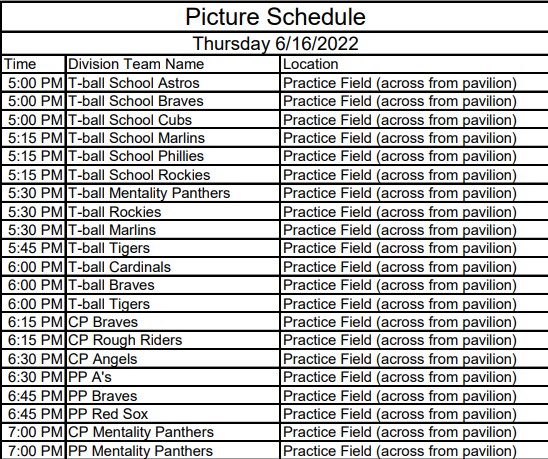 Picture Schedule

Thursday 6/16/2022

| Time | Division Team Name | Location |
|---|---|---|
| 5:00 PM | T-ball School Astros | Practice Field (across from pavilion) |
| 5:00 PM | T-ball School Braves | Practice Field (across from pavilion) |
| 5:00 PM | T-ball School Cubs | Practice Field (across from pavilion) |
| 5:15 PM | T-ball School Marlins | Practice Field (across from pavilion) |
| 5:15 PM | T-ball School Phillies | Practice Field (across from pavilion) |
| 5:15 PM | T-ball School Rockies | Practice Field (across from pavilion) |
| 5:30 PM | T-ball Mentality Panthers | Practice Field (across from pavilion) |
| 5:30 PM | T-ball Rockies | Practice Field (across from pavilion) |
| 5:30 PM | T-ball Marlins | Practice Field (across from pavilion) |
| 5:45 PM | T-ball Tigers | Practice Field (across from pavilion) |
| 6:00 PM | T-ball Cardinals | Practice Field (across from pavilion) |
| 6:00 PM | T-ball Braves | Practice Field (across from pavilion) |
| 6:00 PM | T-ball Tigers | Practice Field (across from pavilion) |
| 6:15 PM | CP Braves | Practice Field (across from pavilion) |
| 6:15 PM | CP Rough Riders | Practice Field (across from pavilion) |
| 6:30 PM | CP Angels | Practice Field (across from pavilion) |
| 6:30 PM | PP A's | Practice Field (across from pavilion) |
| 6:45 PM | PP Braves | Practice Field (across from pavilion) |
| 6:45 PM | PP Red Sox | Practice Field (across from pavilion) |
| 7:00 PM | CP Mentality Panthers | Practice Field (across from pavilion) |
| 7:00 PM | PP Mentality Panthers | Practice Field (across from pavilion) |